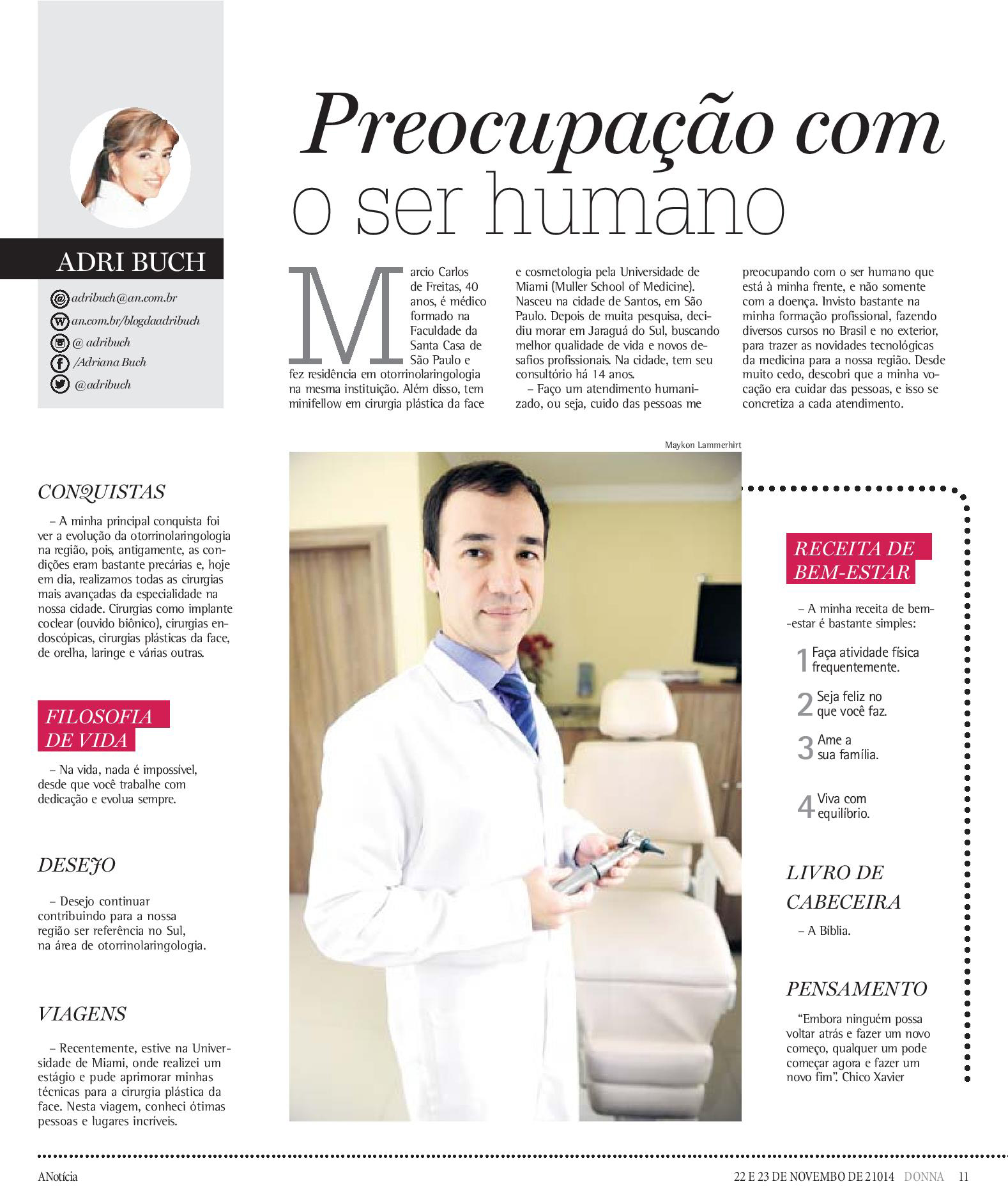 ADRI BUCH

adribuch@an.com.br
an.com.br/blogdaadribuch
@ adribuch
/Adriana Buch
@adribuch

Preocupação com o ser humano

Marcio Carlos de Freitas, 40 anos, é médico formado na Faculdade da Santa Casa de São Paulo e fez residência em otorrinolaringologia na mesma instituição. Além disso, tem minifellow em cirurgia plástica da face e cosmetologia pela Universidade de Miami (Muller School of Medicine). Nasceu na cidade de Santos, em São Paulo. Depois de muita pesquisa, decidiu morar em Jaraguá do Sul, buscando melhor qualidade de vida e novos desafios profissionais. Na cidade, tem seu consultório há 14 anos.

– Faço um atendimento humanizado, ou seja, cuido das pessoas me preocupando com o ser humano que está à minha frente, e não somente com a doença. Invisto bastante na minha formação profissional, fazendo diversos cursos no Brasil e no exterior, para trazer as novidades tecnológicas da medicina para a nossa região. Desde muito cedo, descobri que a minha vocação era cuidar das pessoas, e isso se concretiza a cada atendimento.

Maykon Lammerhirt

CONQUISTAS

– A minha principal conquista foi ver a evolução da otorrinolaringologia na região, pois, antigamente, as condições eram bastante precárias e, hoje em dia, realizamos todas as cirurgias mais avançadas da especialidade na nossa cidade. Cirurgias como implante coclear (ouvido biônico), cirurgias endoscópicas, cirurgias plásticas da face, de orelha, laringe e várias outras.

FILOSOFIA DE VIDA

– Na vida, nada é impossível, desde que você trabalhe com dedicação e evolua sempre.

DESEJO

– Desejo continuar contribuindo para a nossa região ser referência no Sul, na área de otorrinolaringologia.

VIAGENS

– Recentemente, estive na Universidade de Miami, onde realizei um estágio e pude aprimorar minhas técnicas para a cirurgia plástica da face. Nesta viagem, conheci ótimas pessoas e lugares incríveis.

RECEITA DE BEM-ESTAR

– A minha receita de bem-estar é bastante simples:

1 Faça atividade física frequentemente.

2 Seja feliz no que você faz.

3 Ame a sua família.

4 Viva com equilíbrio.

LIVRO DE CABECEIRA

– A Bíblia.

PENSAMENTO

“Embora ninguém possa voltar atrás e fazer um novo começo, qualquer um pode começar agora e fazer um novo fim”. Chico Xavier

ANotícia

22 E 23 DE NOVEMBRO DE 21014 DONNA 11